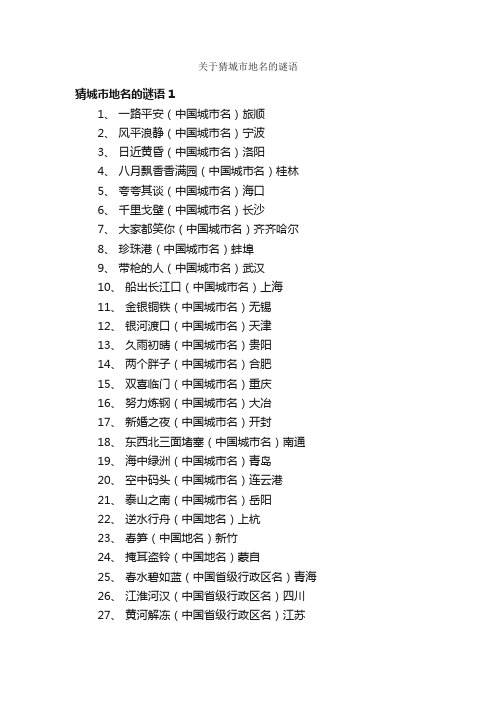 关于猜城市地名的谜语

猜城市地名的谜语 1

1、 一路平安（中国城市名）旅顺
2、 风平浪静（中国城市名）宁波
3、 日近黄昏（中国城市名）洛阳
4、 八月飘香香满园（中国城市名）桂林
5、 夸夸其谈（中国城市名）海口
6、 千里戈壁（中国城市名）长沙
7、 大家都笑你（中国城市名）齐齐哈尔
8、 珍珠港（中国城市名）蚌埠
9、 带枪的人（中国城市名）武汉
10、 船出长江口（中国城市名）上海
11、 金银铜铁（中国城市名）无锡
12、 银河渡口（中国城市名）天津
13、 久雨初晴（中国城市名）贵阳
14、 两个胖子（中国城市名）合肥
15、 双喜临门（中国城市名）重庆
16、 努力炼钢（中国城市名）大冶
17、 新婚之夜（中国城市名）开封
18、 东西北三面堵塞（中国城市名）南通
19、 海中绿洲（中国城市名）青岛
20、 空中码头（中国城市名）连云港
21、 泰山之南（中国城市名）岳阳
22、 逆水行舟（中国地名）上杭
23、 春笋（中国地名）新竹
24、 掩耳盗铃（中国地名）蒙自
25、 春水碧如蓝（中国省级行政区名）青海
26、 江淮河汉（中国省级行政区名）四川
27、 黄河解冻（中国省级行政区名）江苏